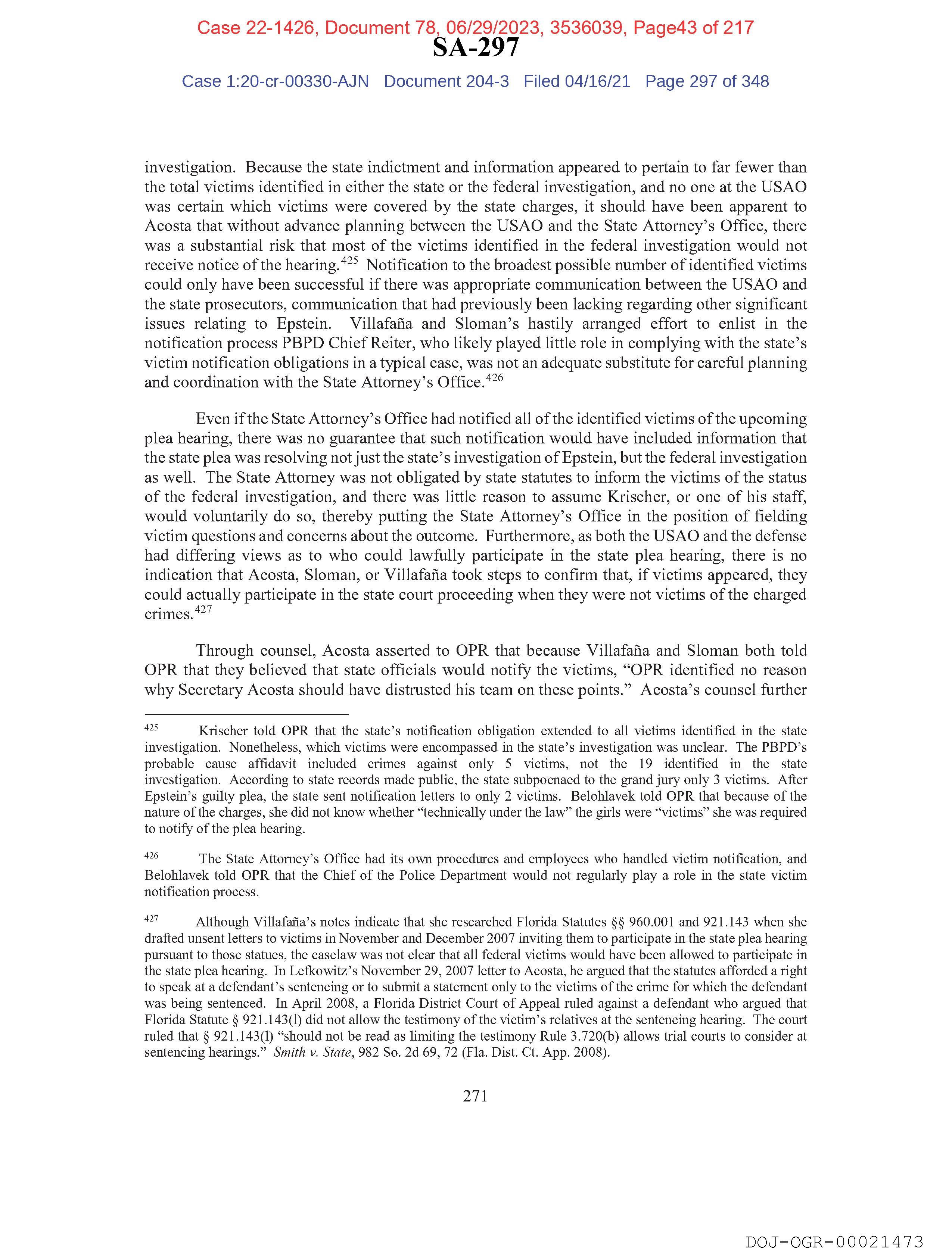 Case 22-1426, Document 78, 06/29/2023, 3536039, Page43 of 217
SA-297
Case 1:20-cr-00330-AJN Document 204-3 Filed 04/16/21 Page 297 of 348

investigation. Because the state indictment and information appeared to pertain to far fewer than the total victims identified in either the state or the federal investigation, and no one at the USAO was certain which victims were covered by the state charges, it should have been apparent to Acosta that without advance planning between the USAO and the State Attorney's Office, there was a substantial risk that most of the victims identified in the federal investigation would not receive notice of the hearing.$^{425}$ Notification to the broadest possible number of identified victims could only have been successful if there was appropriate communication between the USAO and the state prosecutors, communication that had previously been lacking regarding other significant issues relating to Epstein. Villafaña and Sloman's hastily arranged effort to enlist in the notification process PBPD Chief Reiter, who likely played little role in complying with the state's victim notification obligations in a typical case, was not an adequate substitute for careful planning and coordination with the State Attorney's Office.$^{426}$

Even if the State Attorney's Office had notified all of the identified victims of the upcoming plea hearing, there was no guarantee that such notification would have included information that the state plea was resolving not just the state's investigation of Epstein, but the federal investigation as well. The State Attorney was not obligated by state statutes to inform the victims of the status of the federal investigation, and there was little reason to assume Krischer, or one of his staff, would voluntarily do so, thereby putting the State Attorney's Office in the position of fielding victim questions and concerns about the outcome. Furthermore, as both the USAO and the defense had differing views as to who could lawfully participate in the state plea hearing, there is no indication that Acosta, Sloman, or Villafaña took steps to confirm that, if victims appeared, they could actually participate in the state court proceeding when they were not victims of the charged crimes.$^{427}$

Through counsel, Acosta asserted to OPR that because Villafaña and Sloman both told OPR that they believed that state officials would notify the victims, "OPR identified no reason why Secretary Acosta should have distrusted his team on these points." Acosta's counsel further

$^{425}$ Krischer told OPR that the state's notification obligation extended to all victims identified in the state investigation. Nonetheless, which victims were encompassed in the state's investigation was unclear. The PBPD's probable cause affidavit included crimes against only 5 victims, not the 19 identified in the state investigation. According to state records made public, the state subpoenaed to the grand jury only 3 victims. After Epstein's guilty plea, the state sent notification letters to only 2 victims. Belohlavek told OPR that because of the nature of the charges, she did not know whether "technically under the law" the girls were "victims" she was required to notify of the plea hearing.

$^{426}$ The State Attorney's Office had its own procedures and employees who handled victim notification, and Belohlavek told OPR that the Chief of the Police Department would not regularly play a role in the state victim notification process.

$^{427}$ Although Villafaña's notes indicate that she researched Florida Statutes §§ 960.001 and 921.143 when she drafted unsent letters to victims in November and December 2007 inviting them to participate in the state plea hearing pursuant to those statues, the caselaw was not clear that all federal victims would have been allowed to participate in the state plea hearing. In Lefkowitz's November 29, 2007 letter to Acosta, he argued that the statutes afforded a right to speak at a defendant's sentencing or to submit a statement only to the victims of the crime for which the defendant was being sentenced. In April 2008, a Florida District Court of Appeal ruled against a defendant who argued that Florida Statute § 921.143(l) did not allow the testimony of the victim's relatives at the sentencing hearing. The court ruled that § 921.143(l) "should not be read as limiting the testimony Rule 3.720(b) allows trial courts to consider at sentencing hearings." Smith v. State, 982 So. 2d 69, 72 (Fla. Dist. Ct. App. 2008).

271

DOJ-OGR-00021473